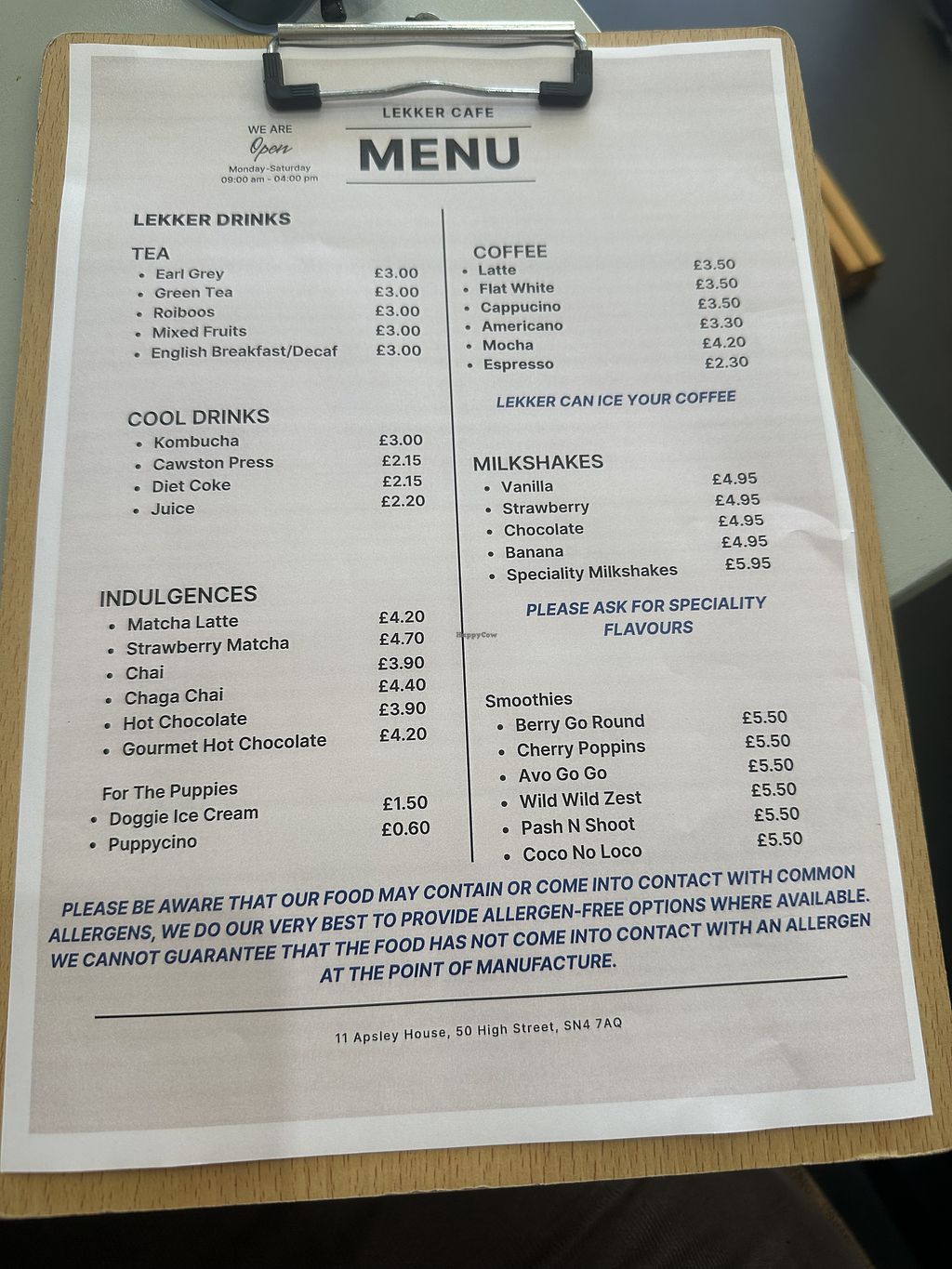 WE ARE
Open
Monday-Saturday
09:00 am - 04:00 pm

LEKKER CAFE
MENU

LEKKER DRINKS

TEA
• Earl Grey £3.00
• Green Tea £3.00
• Roiboos £3.00
• Mixed Fruits £3.00
• English Breakfast/Decaf £3.00

COOL DRINKS
• Kombucha £3.00
• Cawston Press £2.15
• Diet Coke £2.15
• Juice £2.20

INDULGENCES
• Matcha Latte £4.20
• Strawberry Matcha £4.70
• Chai £3.90
• Chaga Chai £4.40
• Hot Chocolate £3.90
• Gourmet Hot Chocolate £4.20

For The Puppies
• Doggie Ice Cream £1.50
• Puppycino £0.60

COFFEE
• Latte £3.50
• Flat White £3.50
• Cappucino £3.50
• Americano £3.30
• Mocha £4.20
• Espresso £2.30

LEKKER CAN ICE YOUR COFFEE

MILKSHAKES
• Vanilla £4.95
• Strawberry £4.95
• Chocolate £4.95
• Banana £4.95
• Speciality Milkshakes £5.95

PLEASE ASK FOR SPECIALITY FLAVOURS

Smoothies
• Berry Go Round £5.50
• Cherry Poppins £5.50
• Avo Go Go £5.50
• Wild Wild Zest £5.50
• Pash N Shoot £5.50
• Coco No Loco £5.50

PLEASE BE AWARE THAT OUR FOOD MAY CONTAIN OR COME INTO CONTACT WITH COMMON ALLERGENS, WE DO OUR VERY BEST TO PROVIDE ALLERGEN-FREE OPTIONS WHERE AVAILABLE. WE CANNOT GUARANTEE THAT THE FOOD HAS NOT COME INTO CONTACT WITH AN ALLERGEN AT THE POINT OF MANUFACTURE.

11 Apsley House, 50 High Street, SN4 7AQ

HappyCow